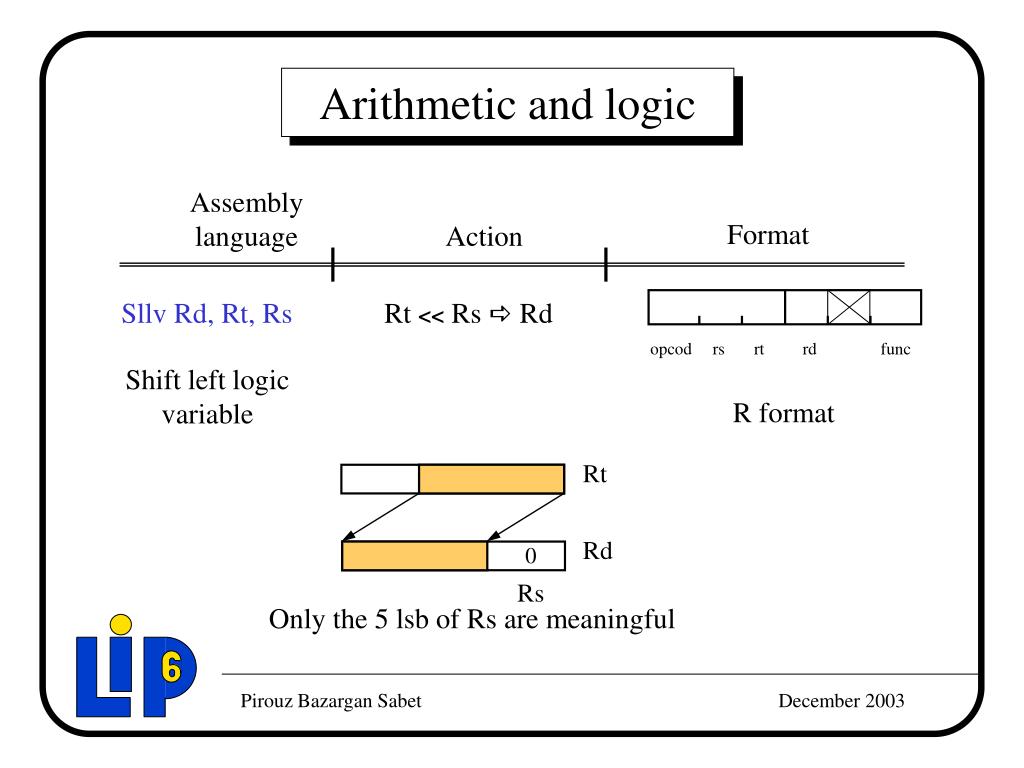 Arithmetic and logic

Assembly language

Action

Format

Sllv Rd, Rt, Rs

Rt << Rs ⇨ Rd

opcod rs rt rd func

Shift left logic variable

R format

Rt

0

Rd

Rs

Only the 5 lsb of Rs are meaningful

LIP 6

Pirouz Bazargan Sabet

December 2003